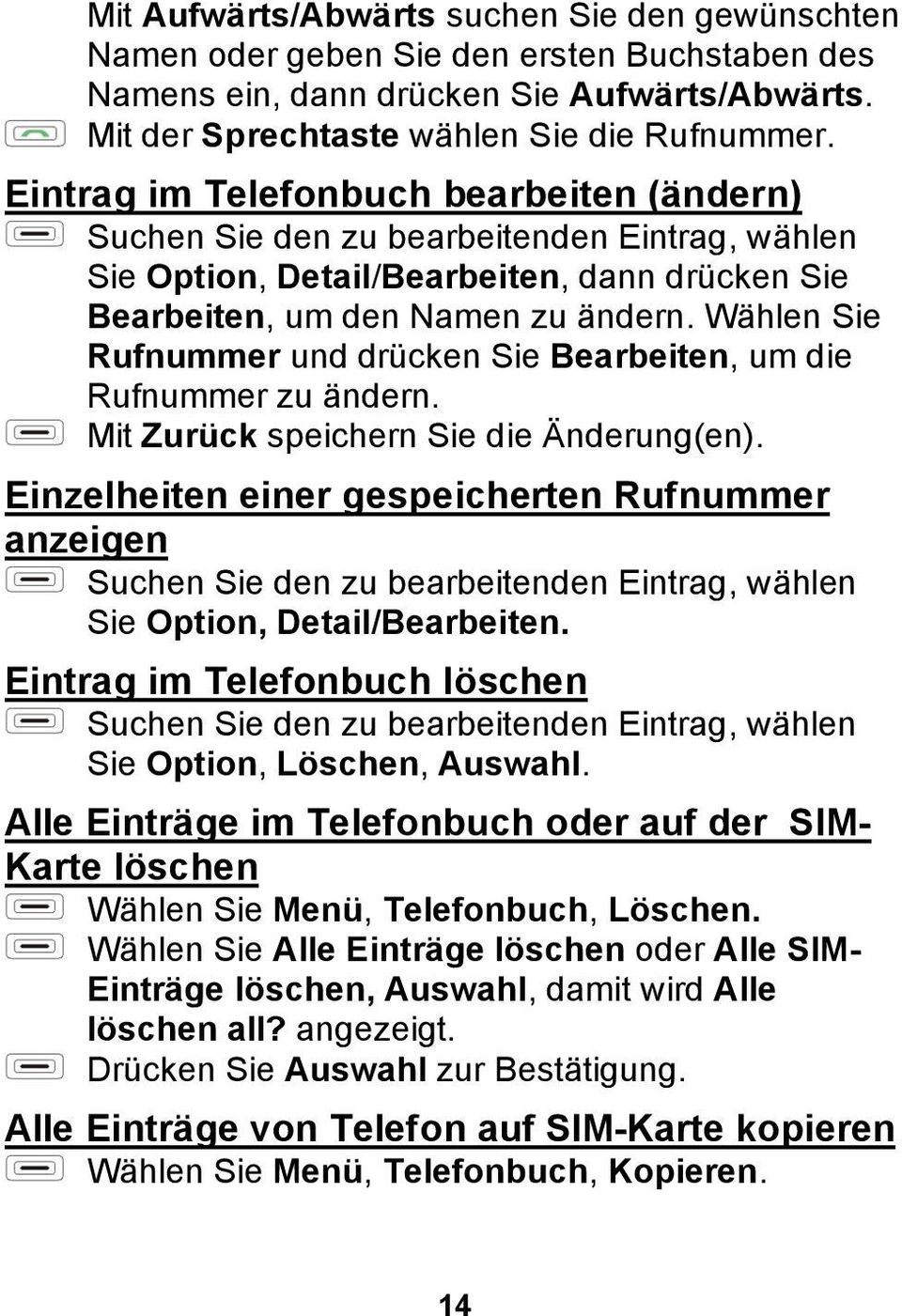 Mit Aufwärts/Abwärts suchen Sie den gewünschten Namen oder geben Sie den ersten Buchstaben des Namens ein, dann drücken Sie Aufwärts/Abwärts.
Mit der Sprechtaste wählen Sie die Rufnummer.

Eintrag im Telefonbuch bearbeiten (ändern)
Suchen Sie den zu bearbeitenden Eintrag, wählen Sie Option, Detail/Bearbeiten, dann drücken Sie Bearbeiten, um den Namen zu ändern. Wählen Sie Rufnummer und drücken Sie Bearbeiten, um die Rufnummer zu ändern.
Mit Zurück speichern Sie die Änderung(en).

Einzelheiten einer gespeicherten Rufnummer anzeigen
Suchen Sie den zu bearbeitenden Eintrag, wählen Sie Option, Detail/Bearbeiten.

Eintrag im Telefonbuch löschen
Suchen Sie den zu bearbeitenden Eintrag, wählen Sie Option, Löschen, Auswahl.

Alle Einträge im Telefonbuch oder auf der SIM-Karte löschen
Wählen Sie Menü, Telefonbuch, Löschen.
Wählen Sie Alle Einträge löschen oder Alle SIM-Einträge löschen, Auswahl, damit wird Alle löschen all? angezeigt.
Drücken Sie Auswahl zur Bestätigung.

Alle Einträge von Telefon auf SIM-Karte kopieren
Wählen Sie Menü, Telefonbuch, Kopieren.

14